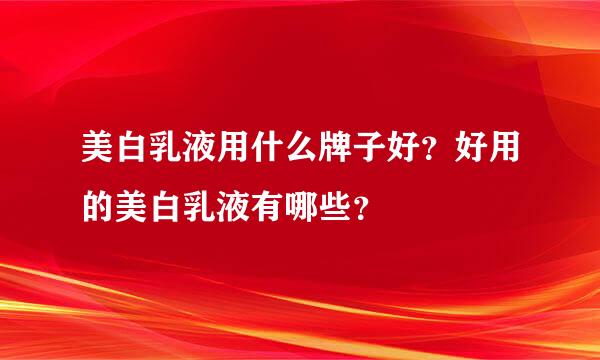 美白乳液用什么牌子好？好用的美白乳液有哪些？